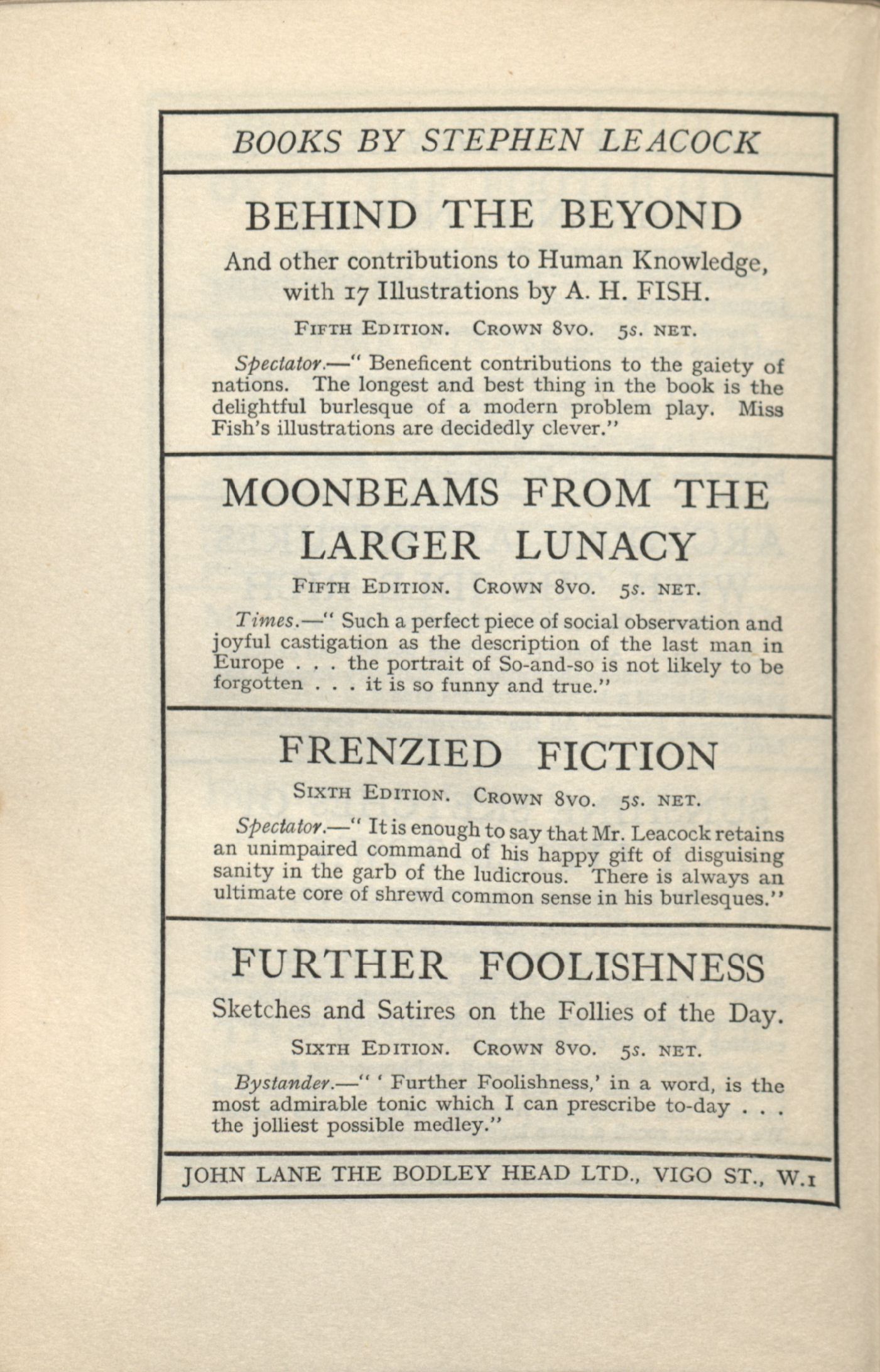 BOOKS BY STEPHEN LEACOCK

BEHIND THE BEYOND

And other contributions to Human Knowledge, with 17 Illustrations by A. H. FISH.

FIFTH EDITION. CROWN 8VO. 5s. NET.

Spectator.—" Beneficent contributions to the gaiety of nations. The longest and best thing in the book is the delightful burlesque of a modern problem play. Miss Fish's illustrations are decidedly clever."

MOONBEAMS FROM THE LARGER LUNACY

FIFTH EDITION. CROWN 8VO. 5s. NET.

Times.—" Such a perfect piece of social observation and joyful castigation as the description of the last man in Europe . . . the portrait of So-and-so is not likely to be forgotten . . . it is so funny and true."

FRENZIED FICTION

SIXTH EDITION. CROWN 8VO. 5s. NET.

Spectator.—" It is enough to say that Mr. Leacock retains an unimpaired command of his happy gift of disguising sanity in the garb of the ludicrous. There is always an ultimate core of shrewd common sense in his burlesques."

FURTHER FOOLISHNESS

Sketches and Satires on the Follies of the Day.

SIXTH EDITION. CROWN 8VO. 5s. NET.

Bystander.—" ' Further Foolishness,' in a word, is the most admirable tonic which I can prescribe to-day . . . the jolliest possible medley."

JOHN LANE THE BODLEY HEAD LTD., VIGO ST., W.1